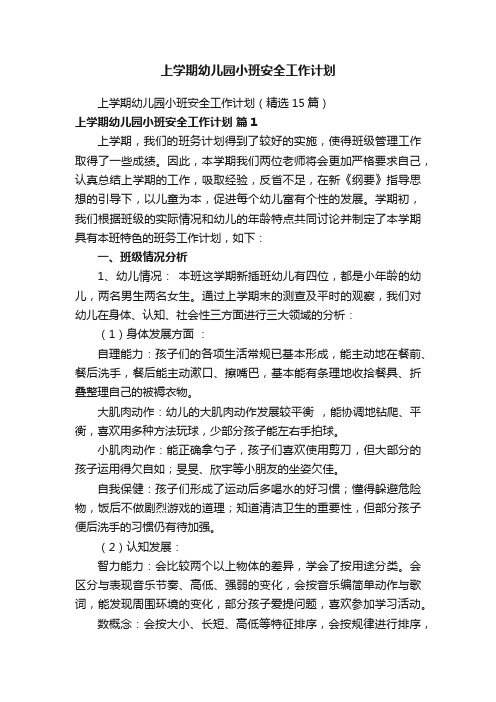 上学期幼儿园小班安全工作计划

上学期幼儿园小班安全工作计划（精选15篇）

上学期幼儿园小班安全工作计划 篇1

上学期，我们的班务计划得到了较好的实施，使得班级管理工作取得了一些成绩。因此，本学期我们两位老师将会更加严格要求自己，认真总结上学期的工作，吸取经验，反省不足，在新《纲要》指导思想的引导下，以儿童为本，促进每个幼儿富有个性的发展。学期初，我们根据班级的实际情况和幼儿的年龄特点共同讨论并制定了本学期具有本班特色的班务工作计划，如下：

一、班级情况分析

1、幼儿情况： 本班这学期新插班幼儿有四位，都是小年龄的幼儿，两名男生两名女生。通过上学期末的测查及平时的观察，我们对幼儿在身体、认知、社会性三方面进行三大领域的分析：

（1）身体发展方面 ：

自理能力：孩子们的各项生活常规已基本形成，能主动地在餐前、餐后洗手，餐后能主动漱口、擦嘴巴，基本能有条理地收拾餐具、折叠整理自己的被褥衣物。

大肌肉动作：幼儿的大肌肉动作发展较平衡 ，能协调地钻爬、平衡，喜欢用多种方法玩球，少部分孩子能左右手拍球。

小肌肉动作：能正确拿勺子，孩子们喜欢使用剪刀，但大部分的孩子运用得欠自如；旻旻、欣宇等小朋友的坐姿欠佳。

自我保健：孩子们形成了运动后多喝水的好习惯；懂得躲避危险物，饭后不做剧烈游戏的道理；知道清洁卫生的重要性，但部分孩子便后洗手的习惯仍有待加强。

（2）认知发展：

智力能力：会比较两个以上物体的差异，学会了按用途分类。会区分与表现音乐节奏、高低、强弱的变化，会按音乐编简单动作与歌词，能发现周围环境的变化，部分孩子爱提问题，喜欢参加学习活动。

数概念：会按大小、长短、高低等特征排序，会按规律进行排序，